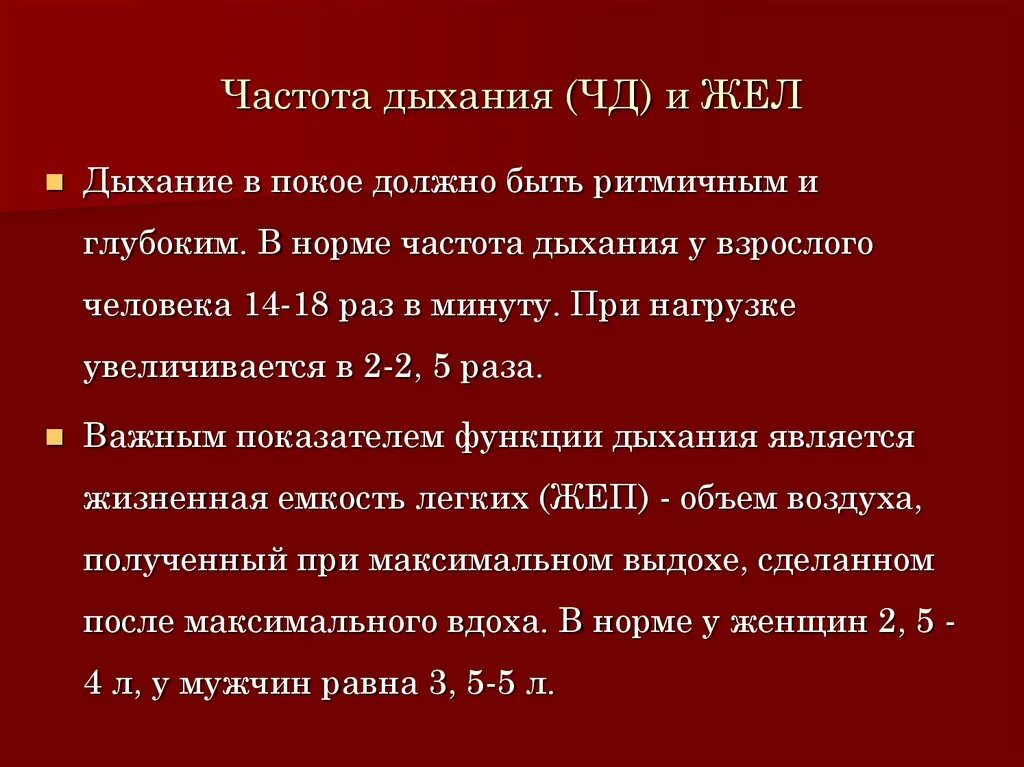 Частота дыхания (ЧД) и ЖЕЛ

Дыхание в покое должно быть ритмичным и глубоким. В норме частота дыхания у взрослого человека 14-18 раз в минуту. При нагрузке увеличивается в 2-2, 5 раза.

Важным показателем функции дыхания является жизненная емкость легких (ЖЕП) - объем воздуха, полученный при максимальном выдохе, сделанном после максимального вдоха. В норме у женщин 2, 5 - 4 л, у мужчин равна 3, 5-5 л.